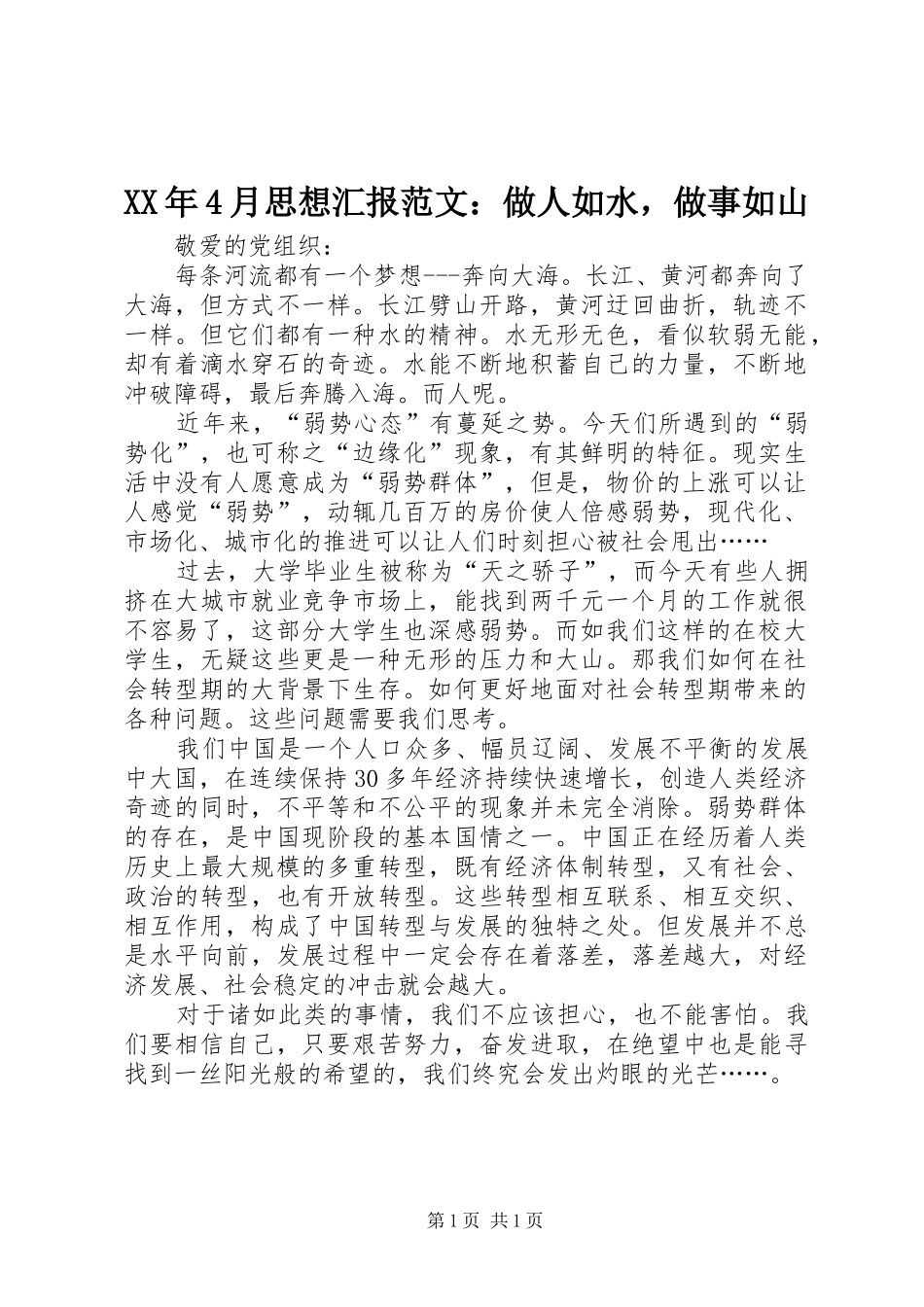 XX年4月思想汇报范文：做人如水，做事如山

敬爱的党组织：

每条河流都有一个梦想---奔向大海。长江、黄河都奔向了大海，但方式不一样。长江劈山开路，黄河迂回曲折，轨迹不一样。但它们都有一种水的精神。水无形无色，看似软弱无能，却有着滴水穿石的奇迹。水能不断地积蓄自己的力量，不断地冲破障碍，最后奔腾入海。而人呢。

近年来，“弱势心态”有蔓延之势。今天们所遇到的“弱势化”，也可称之“边缘化”现象，有其鲜明的特征。现实生活中没有人愿意成为“弱势群体”，但是，物价的上涨可以让人感觉“弱势”，动辄几百万的房价使人倍感弱势，现代化、市场化、城市化的推进可以让人们时刻担心被社会甩出……

过去，大学毕业生被称为“天之骄子”，而今天有些人拥挤在大城市就业竞争市场上，能找到两千元一个月的工作就很不容易了，这部分大学生也深感弱势。而如我们这样的在校大学生，无疑这些更是一种无形的压力和大山。那我们如何在社会转型期的大背景下生存。如何更好地面对社会转型期带来的各种问题。这些问题需要我们思考。

我们中国是一个人口众多、幅员辽阔、发展不平衡的发展中大国，在连续保持30多年经济持续快速增长，创造人类经济奇迹的同时，不平等和不公平的现象并未完全消除。弱势群体的存在，是中国现阶段的基本国情之一。中国正在经历着人类历史上最大规模的多重转型，既有经济体制转型，又有社会、政治的转型，也有开放转型。这些转型相互联系、相互交织、相互作用，构成了中国转型与发展的独特之处。但发展并不总是水平向前，发展过程中一定会存在着落差，落差越大，对经济发展、社会稳定的冲击就会越大。

对于诸如此类的事情，我们不应该担心，也不能害怕。我们要相信自己，只要艰苦努力，奋发进取，在绝望中也是能寻找到一丝阳光般的希望的，我们终究会发出灼眼的光芒……。

第1页 共1页